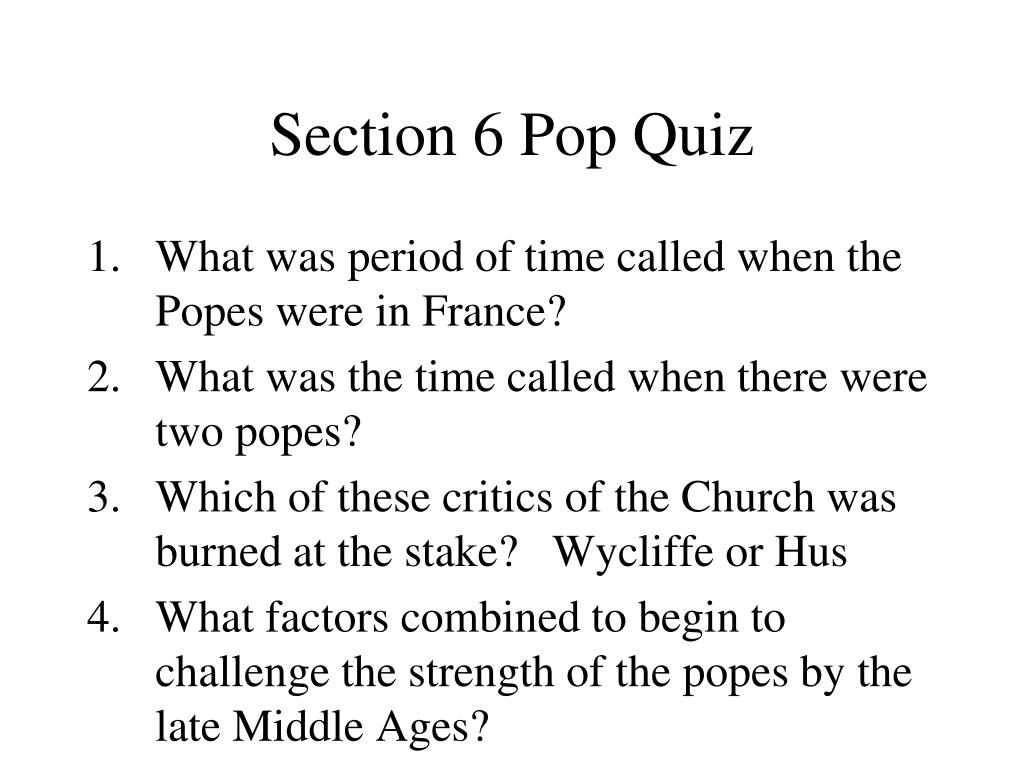 Section 6 Pop Quiz

1. What was period of time called when the Popes were in France?
2. What was the time called when there were two popes?
3. Which of these critics of the Church was burned at the stake? Wycliffe or Hus
4. What factors combined to begin to challenge the strength of the popes by the late Middle Ages?